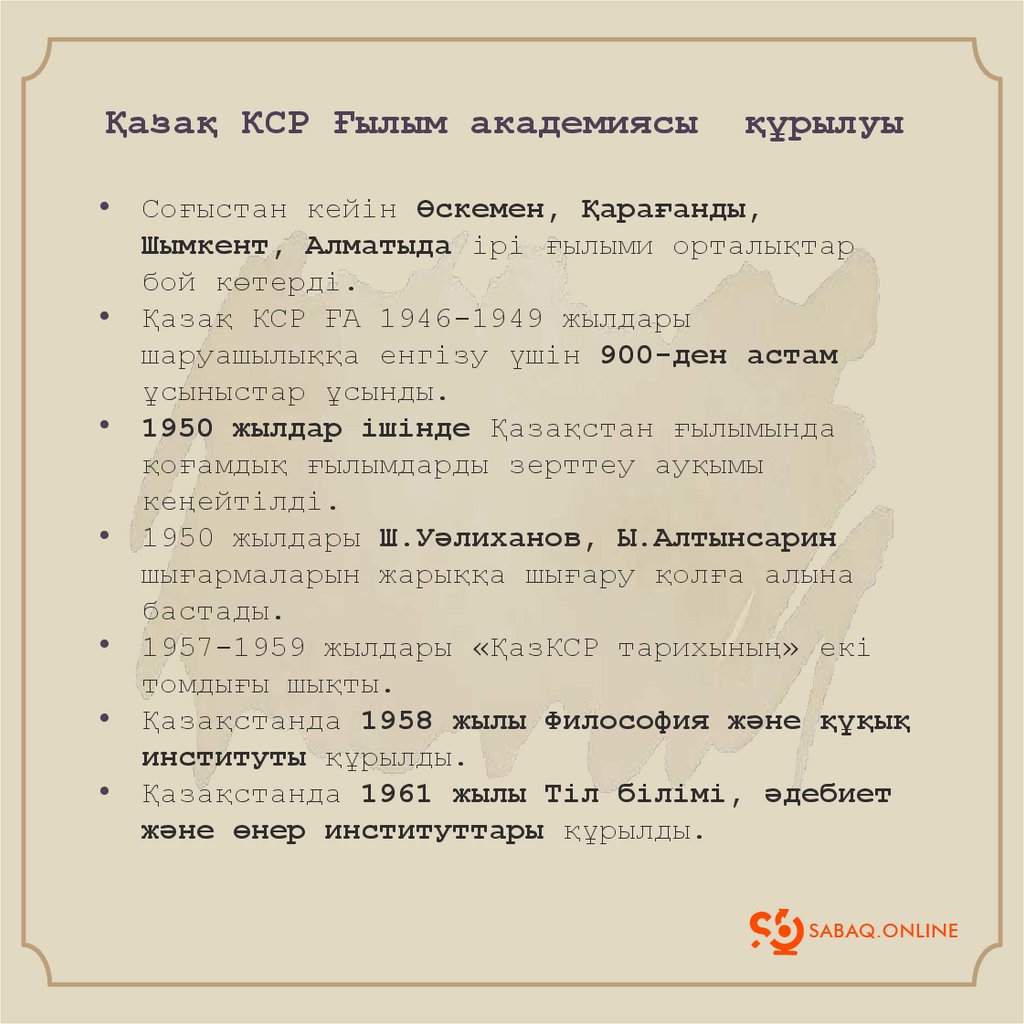 Қазақ КСР Ғылым академиясы құрылуы

• Соғыстан кейін Өскемен, Қарағанды, Шымкент, Алматыда ірі ғылыми орталықтар бой көтерді.
• Қазақ КСР ҒА 1946-1949 жылдары шаруашылыққа енгізу үшін 900-ден астам ұсыныстар ұсынды.
• 1950 жылдар ішінде Қазақстан ғылымында қоғамдық ғылымдарды зерттеу ауқымы кеңейтілді.
• 1950 жылдары Ш.Уәлиханов, Ы.Алтынсарин шығармаларын жарыққа шығару қолға алына бастады.
• 1957-1959 жылдары «ҚазКСР тарихының» екі томдығы шықты.
• Қазақстанда 1958 жылы Философия және құқық институты құрылды.
• Қазақстанда 1961 жылы Тіл білімі, әдебиет және өнер институттары құрылды.

SABAQ.ONLINE